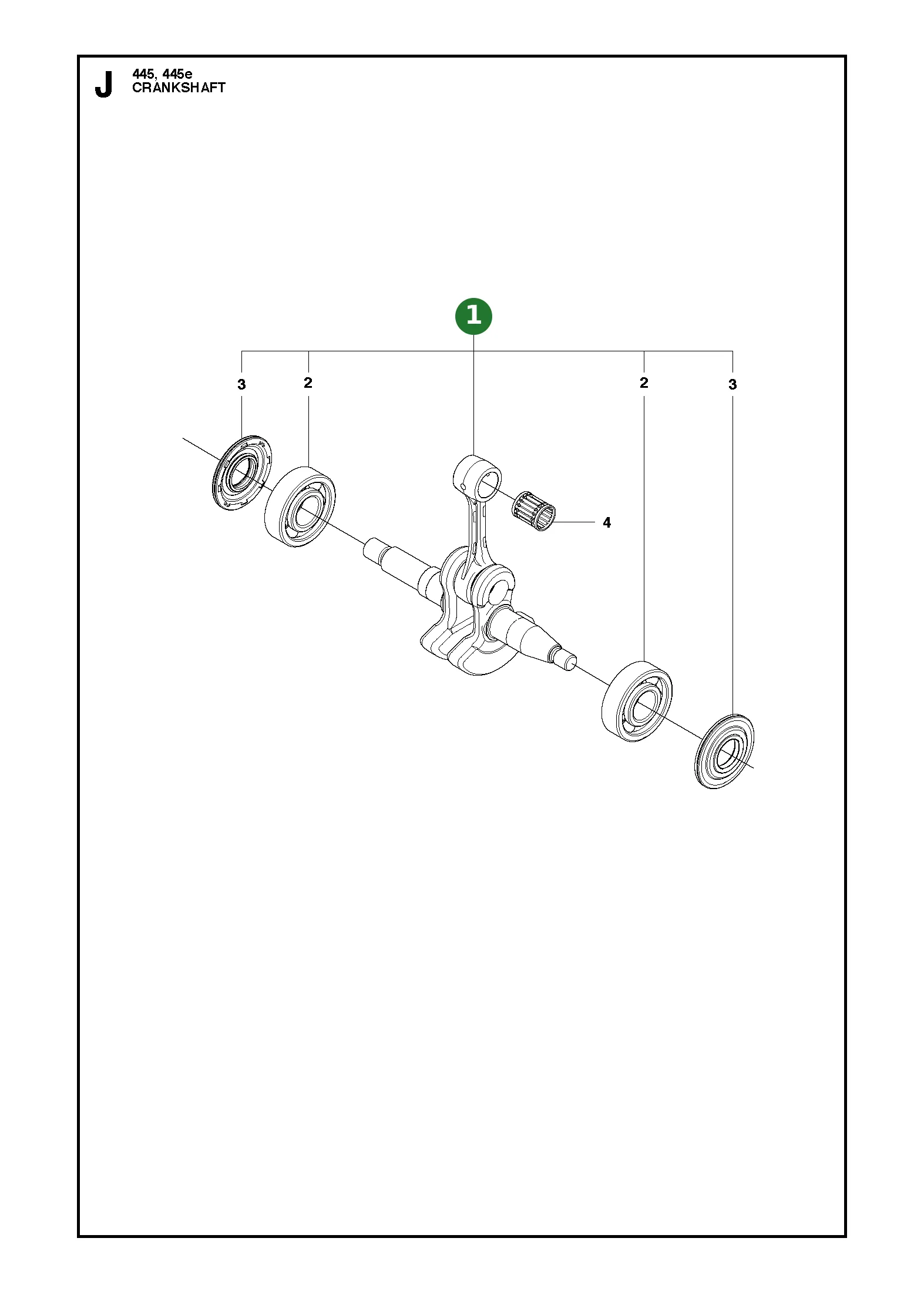 J
445, 445e
CRANKSHAFT

1

3 2 2 3

4